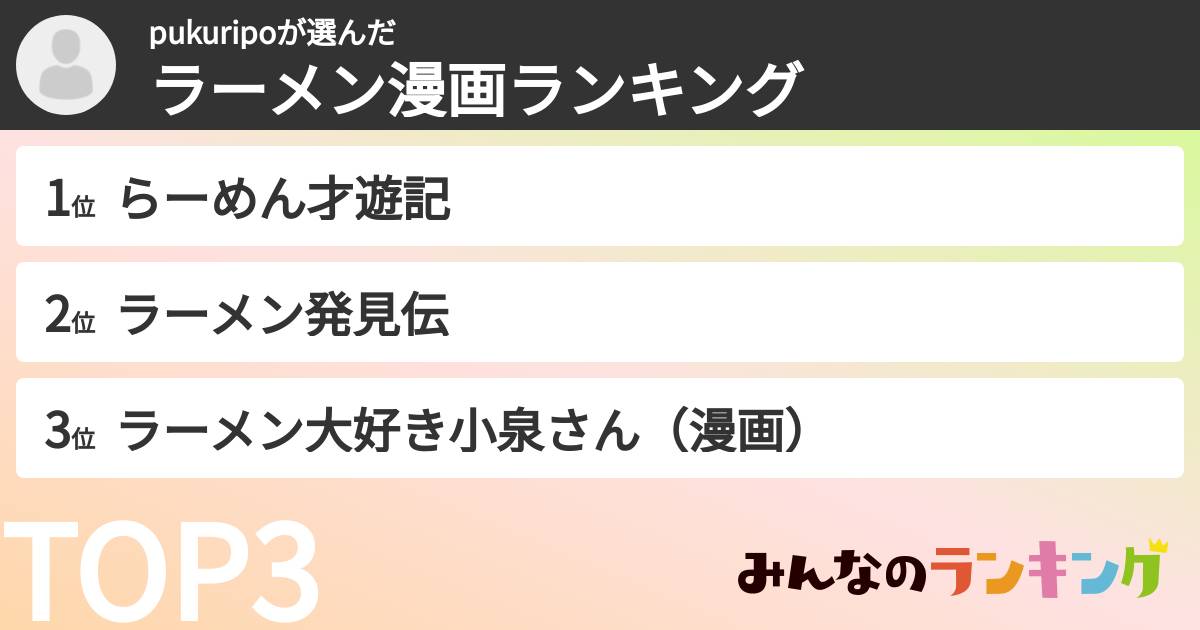 pukuripoが選んだ
ラーメン漫画ランキング

1位 らーめん才遊記

2位 ラーメン発見伝

3位 ラーメン大好き小泉さん（漫画）

TOP3

みんなのランキング